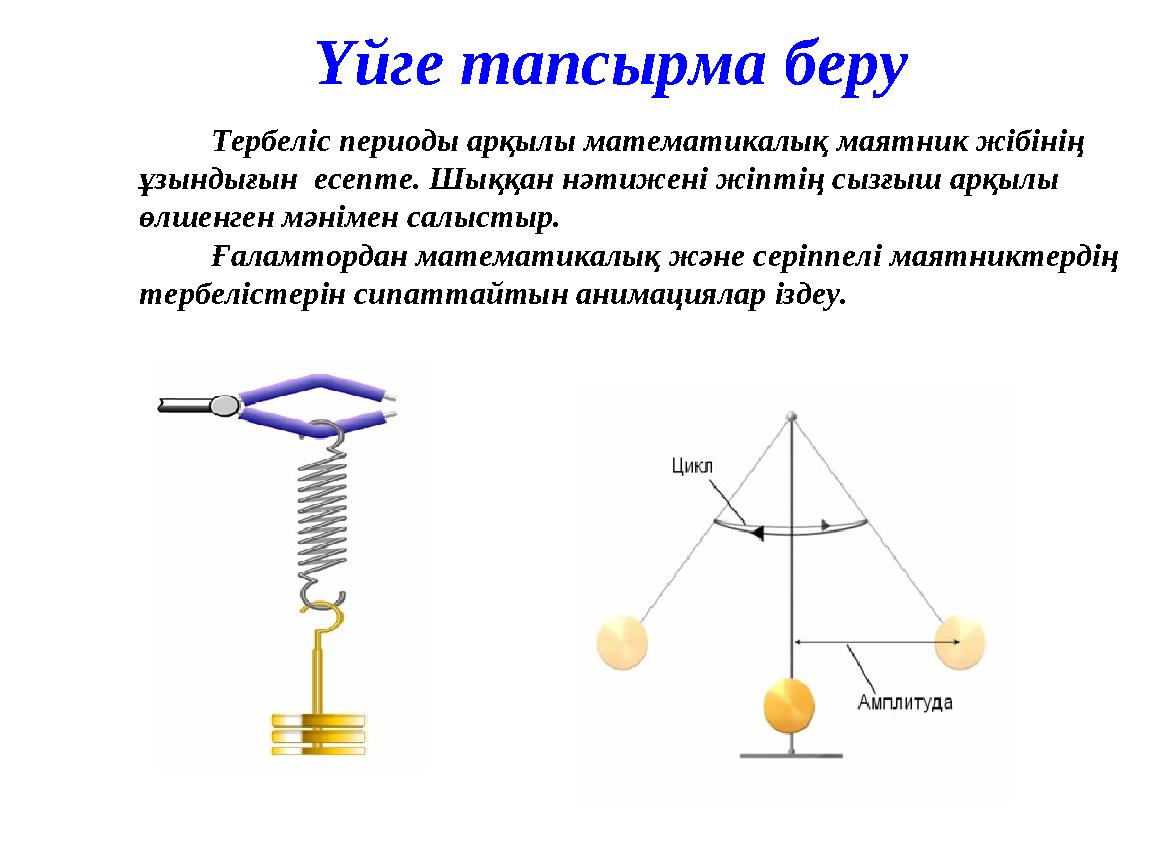 Үйге тапсырма беру

Тербеліс периоды арқылы математикалық маятник жібінің ұзындығын есепте. Шыққан нәтижені жіптің сызғыш арқылы өлшенген мәнімен салыстыр.

Ғаламтордан математикалық және серіппелі маятниктердің тербелістерін сипаттайтын анимациялар іздеу.

Цикл

Амплитуда